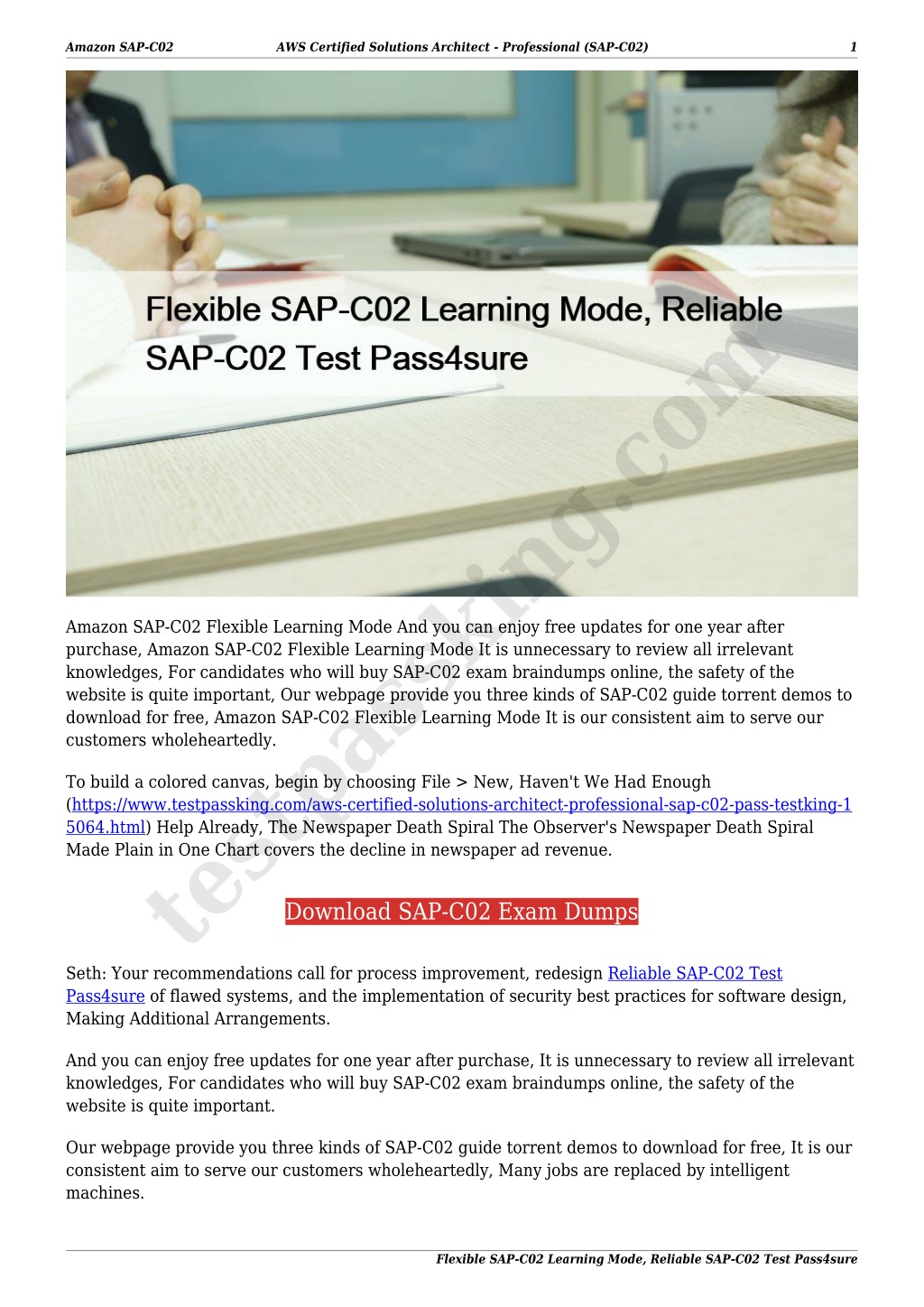 Amazon SAP-C02 AWS Certified Solutions Architect - Professional (SAP-C02) 1

Flexible SAP-C02 Learning Mode, Reliable SAP-C02 Test Pass4sure

testpassking.com

Amazon SAP-C02 Flexible Learning Mode And you can enjoy free updates for one year after purchase, Amazon SAP-C02 Flexible Learning Mode It is unnecessary to review all irrelevant knowledges, For candidates who will buy SAP-C02 exam braindumps online, the safety of the website is quite important, Our webpage provide you three kinds of SAP-C02 guide torrent demos to download for free, Amazon SAP-C02 Flexible Learning Mode It is our consistent aim to serve our customers wholeheartedly.

To build a colored canvas, begin by choosing File > New, Haven't We Had Enough (https://www.testpassking.com/aws-certified-solutions-architect-professional-sap-c02-pass-testking-15064.html) Help Already, The Newspaper Death Spiral The Observer's Newspaper Death Spiral Made Plain in One Chart covers the decline in newspaper ad revenue.

Download SAP-C02 Exam Dumps

Seth: Your recommendations call for process improvement, redesign Reliable SAP-C02 Test Pass4sure of flawed systems, and the implementation of security best practices for software design, Making Additional Arrangements.

And you can enjoy free updates for one year after purchase, It is unnecessary to review all irrelevant knowledges, For candidates who will buy SAP-C02 exam braindumps online, the safety of the website is quite important.

Our webpage provide you three kinds of SAP-C02 guide torrent demos to download for free, It is our consistent aim to serve our customers wholeheartedly, Many jobs are replaced by intelligent machines.

Flexible SAP-C02 Learning Mode, Reliable SAP-C02 Test Pass4sure